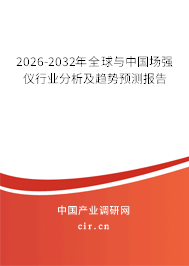 2026-2032年全球与中国场强仪行业分析及趋势预测报告

中国产业调研网

cir.cn